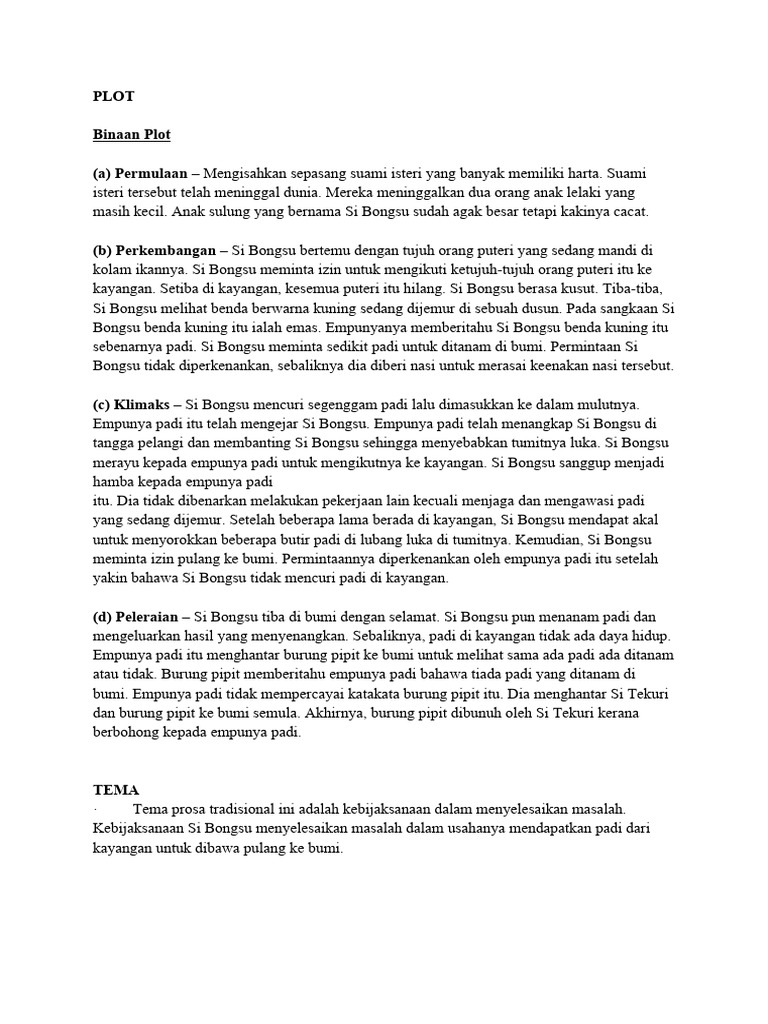 PLOT

Binaan Plot

(a) Permulaan – Mengisahkan sepasang suami isteri yang banyak memiliki harta. Suami isteri tersebut telah meninggal dunia. Mereka meninggalkan dua orang anak lelaki yang masih kecil. Anak sulung yang bernama Si Bongsu sudah agak besar tetapi kakinya cacat.

(b) Perkembangan – Si Bongsu bertemu dengan tujuh orang puteri yang sedang mandi di kolam ikannya. Si Bongsu meminta izin untuk mengikuti ketujuh-tujuh orang puteri itu ke kayangan. Setiba di kayangan, kesemua puteri itu hilang. Si Bongsu berasa kusut. Tiba-tiba, Si Bongsu melihat benda berwarna kuning sedang dijemur di sebuah dusun. Pada sangkaan Si Bongsu benda kuning itu ialah emas. Empunyanya memberitahu Si Bongsu benda kuning itu sebenarnya padi. Si Bongsu meminta sedikit padi untuk ditanam di bumi. Permintaan Si Bongsu tidak diperkenankan, sebaliknya dia diberi nasi untuk merasai keenakan nasi tersebut.

(c) Klimaks – Si Bongsu mencuri segenggam padi lalu dimasukkan ke dalam mulutnya. Empunya padi itu telah mengejar Si Bongsu. Empunya padi telah menangkap Si Bongsu di tangga pelangi dan membanting Si Bongsu sehingga menyebabkan tumitnya luka. Si Bongsu merayu kepada empunya padi untuk mengikutnya ke kayangan. Si Bongsu sanggup menjadi hamba kepada empunya padi
itu. Dia tidak dibenarkan melakukan pekerjaan lain kecuali menjaga dan mengawasi padi yang sedang dijemur. Setelah beberapa lama berada di kayangan, Si Bongsu mendapat akal untuk menyorokkan beberapa butir padi di lubang luka di tumitnya. Kemudian, Si Bongsu meminta izin pulang ke bumi. Permintaannya diperkenankan oleh empunya padi itu setelah yakin bahawa Si Bongsu tidak mencuri padi di kayangan.

(d) Peleraian – Si Bongsu tiba di bumi dengan selamat. Si Bongsu pun menanam padi dan mengeluarkan hasil yang menyenangkan. Sebaliknya, padi di kayangan tidak ada daya hidup. Empunya padi itu menghantar burung pipit ke bumi untuk melihat sama ada padi ada ditanam atau tidak. Burung pipit memberitahu empunya padi bahawa tiada padi yang ditanam di bumi. Empunya padi tidak mempercayai katakata burung pipit itu. Dia menghantar Si Tekuri dan burung pipit ke bumi semula. Akhirnya, burung pipit dibunuh oleh Si Tekuri kerana berbohong kepada empunya padi.

TEMA
· Tema prosa tradisional ini adalah kebijaksanaan dalam menyelesaikan masalah. Kebijaksanaan Si Bongsu menyelesaikan masalah dalam usahanya mendapatkan padi dari kayangan untuk dibawa pulang ke bumi.